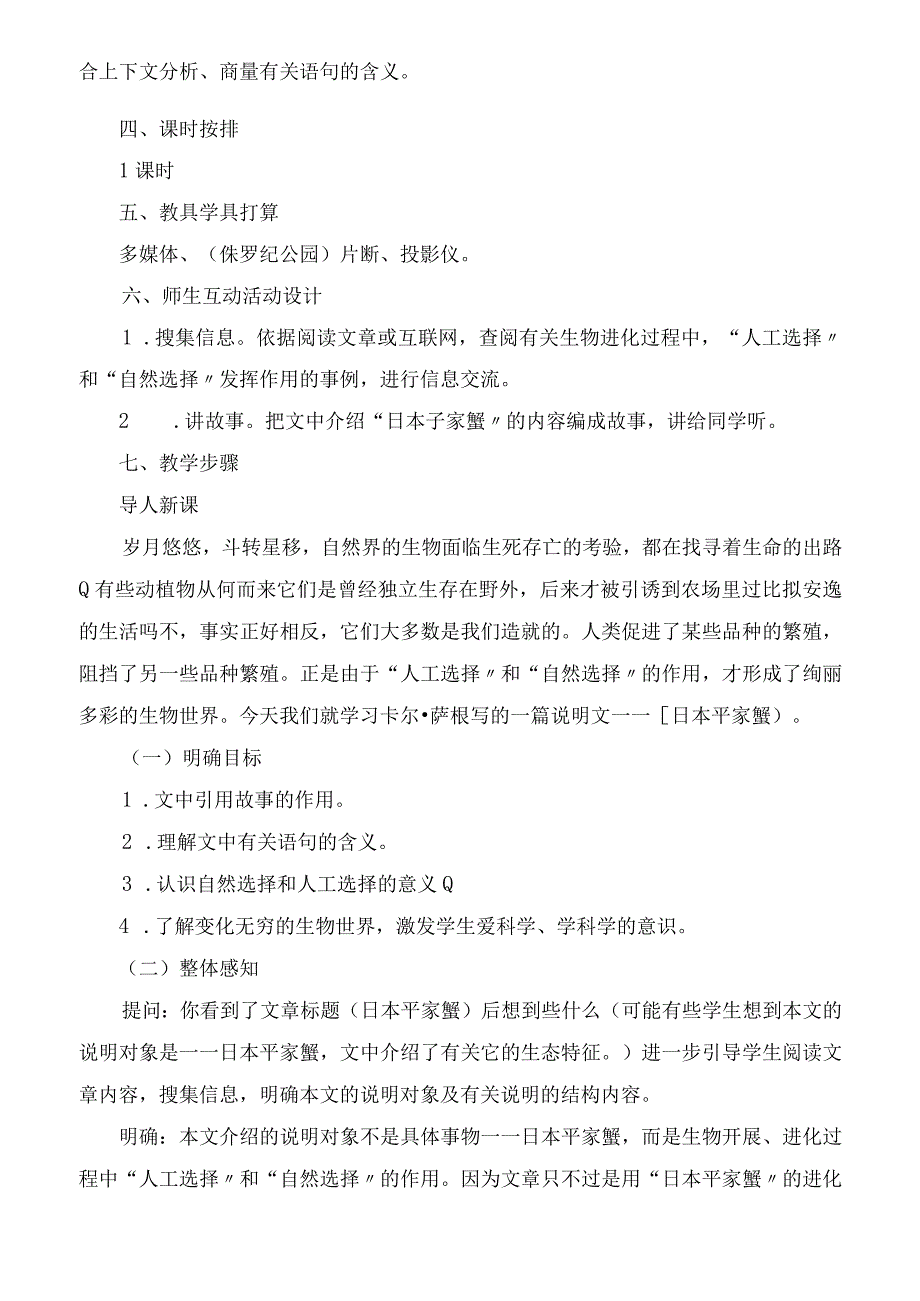 合上下文分析、商量有关语句的含义。

四、课时按排

1课时

五、教具学具打算

多媒体、(侏罗纪公园）片断、投影仪。

六、师生互动活动设计

1．搜集信息。依据阅读文章或互联网，查阅有关生物进化过程中，“人工选择〃和“自然选择〃发挥作用的事例，进行信息交流。

2　．讲故事。把文中介绍“日本子家蟹〃的内容编成故事，讲给同学听。

七、教学步骤

导人新课

岁月悠悠，斗转星移，自然界的生物面临生死存亡的考验，都在找寻着生命的出路Q有些动植物从何而来它们是曾经独立生存在野外，后来才被引诱到农场里过比拟安逸的生活吗不，事实正好相反，它们大多数是我们造就的。人类促进了某些品种的繁殖，阻挡了另一些品种繁殖。正是由于“人工选择〃和“自然选择〃的作用，才形成了绚丽多彩的生物世界。今天我们就学习卡尔•萨根写的一篇说明文一一［日本平家蟹）。

（一）明确目标

1．文中引用故事的作用。

2．理解文中有关语句的含义。

3．认识自然选择和人工选择的意义Q

4．了解变化无穷的生物世界，激发学生爱科学、学科学的意识。

（二）整体感知

提问：你看到了文章标题（日本平家蟹）后想到些什么（可能有些学生想到本文的说明对象是一一日本平家蟹，文中介绍了有关它的生态特征。）进一步引导学生阅读文章内容，搜集信息，明确本文的说明对象及有关说明的结构内容。

明确：本文介绍的说明对象不是具体事物一一日本平家蟹，而是生物开展、进化过程中“人工选择〃和“自然选择〃的作用。因为文章只不过是用“日本平家蟹〃的进化